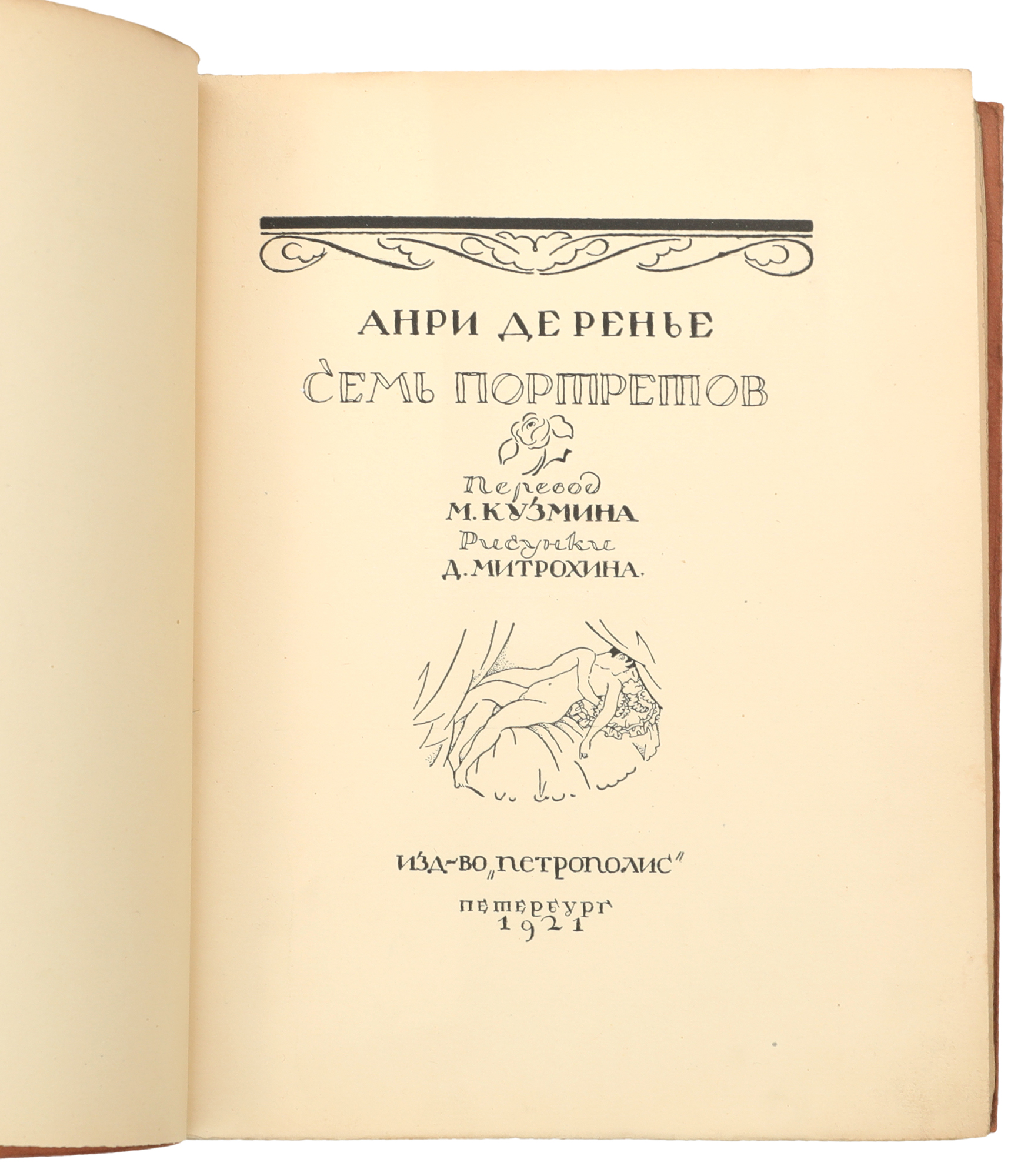 АНРИ ДЕ РЕНЬЕ

СЕМЬ ПОРТРЕТОВ

Перевод
М. КУЗМИНА
Рисунки
Д. МИТРОХИНА.

ИЗД-ВО „ПЕТРОПОЛИС"

ПЕТЕРБУРГ
1921